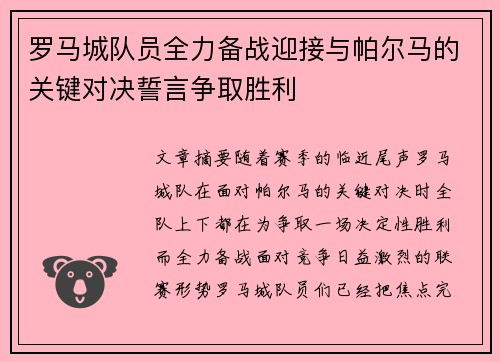 罗马城队员全力备战迎接与帕尔马的关键对决誓言争取胜利

文章摘要随着赛季的临近尾声罗马城队在面对帕尔马的关键对决时全队上下都在为争取一场决定性胜利而全力备战面对竞争日益激烈的联赛形势罗马城队员们已经把焦点完